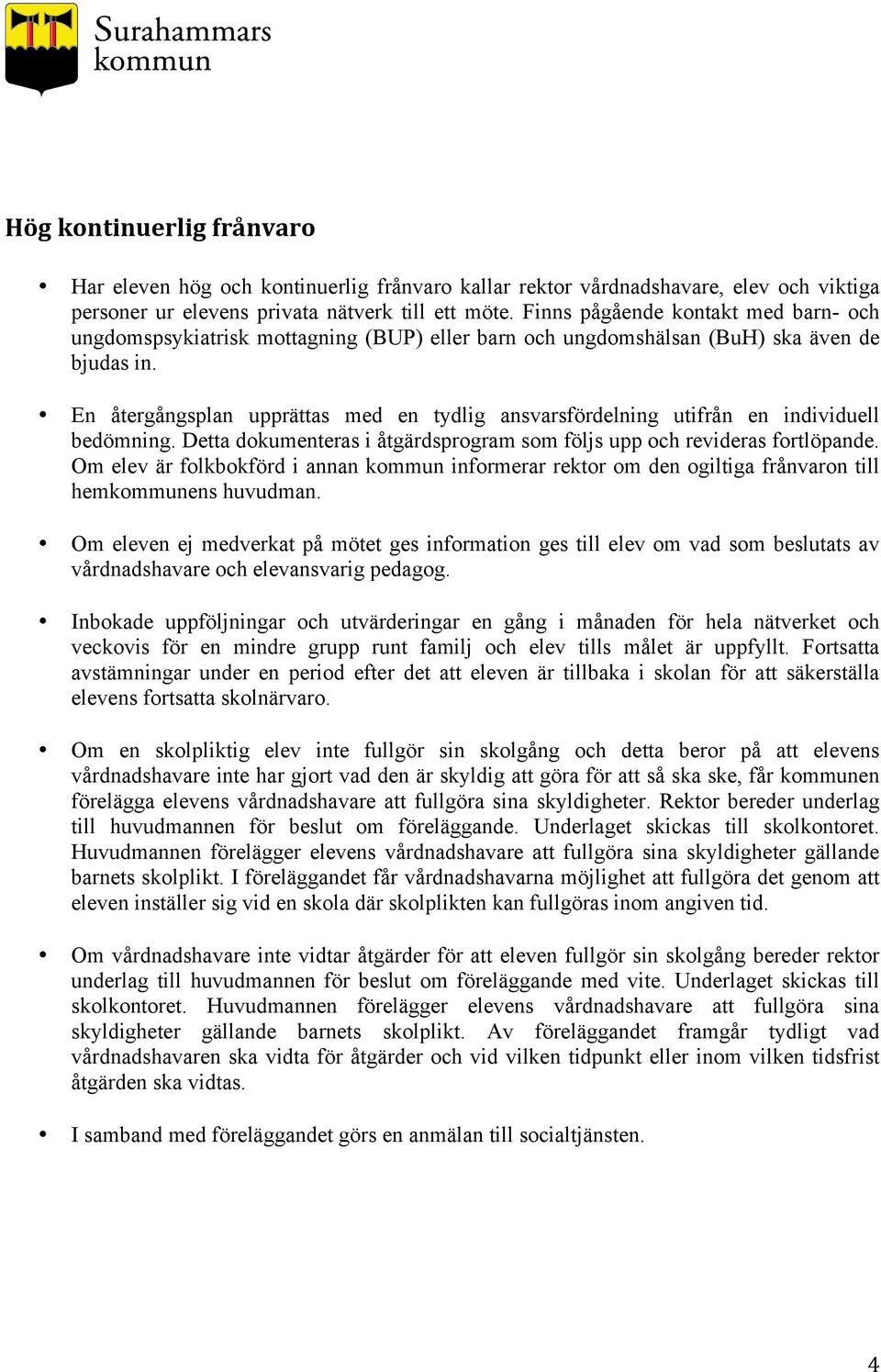 Surahammars kommun

Hög kontinuerlig frånvaro

• Har eleven hög och kontinuerlig frånvaro kallar rektor vårdnadshavare, elev och viktiga personer ur elevens privata nätverk till ett möte. Finns pågående kontakt med barn- och ungdomspsykiatrisk mottagning (BUP) eller barn och ungdomshälsan (BuH) ska även de bjudas in.

• En återgångsplan upprättas med en tydlig ansvarsfördelning utifrån en individuell bedömning. Detta dokumenteras i åtgärdsprogram som följs upp och revideras fortlöpande. Om elev är folkbokförd i annan kommun informerar rektor om den ogiltiga frånvaron till hemkommunens huvudman.

• Om eleven ej medverkat på mötet ges information ges till elev om vad som beslutats av vårdnadshavare och elevansvarig pedagog.

• Inbokade uppföljningar och utvärderingar en gång i månaden för hela nätverket och veckovis för en mindre grupp runt familj och elev tills målet är uppfyllt. Fortsatta avstämningar under en period efter det att eleven är tillbaka i skolan för att säkerställa elevens fortsatta skolnärvaro.

• Om en skolpliktig elev inte fullgör sin skolgång och detta beror på att elevens vårdnadshavare inte har gjort vad den är skyldig att göra för att så ska ske, får kommunen förelägga elevens vårdnadshavare att fullgöra sina skyldigheter. Rektor bereder underlag till huvudmannen för beslut om föreläggande. Underlaget skickas till skolkontoret. Huvudmannen förelägger elevens vårdnadshavare att fullgöra sina skyldigheter gällande barnets skolplikt. I föreläggandet får vårdnadshavarna möjlighet att fullgöra det genom att eleven inställer sig vid en skola där skolplikten kan fullgöras inom angiven tid.

• Om vårdnadshavare inte vidtar åtgärder för att eleven fullgör sin skolgång bereder rektor underlag till huvudmannen för beslut om föreläggande med vite. Underlaget skickas till skolkontoret. Huvudmannen förelägger elevens vårdnadshavare att fullgöra sina skyldigheter gällande barnets skolplikt. Av föreläggandet framgår tydligt vad vårdnadshavaren ska vidta för åtgärder och vid vilken tidpunkt eller inom vilken tidsfrist åtgärden ska vidtas.

• I samband med föreläggandet görs en anmälan till socialtjänsten.

4